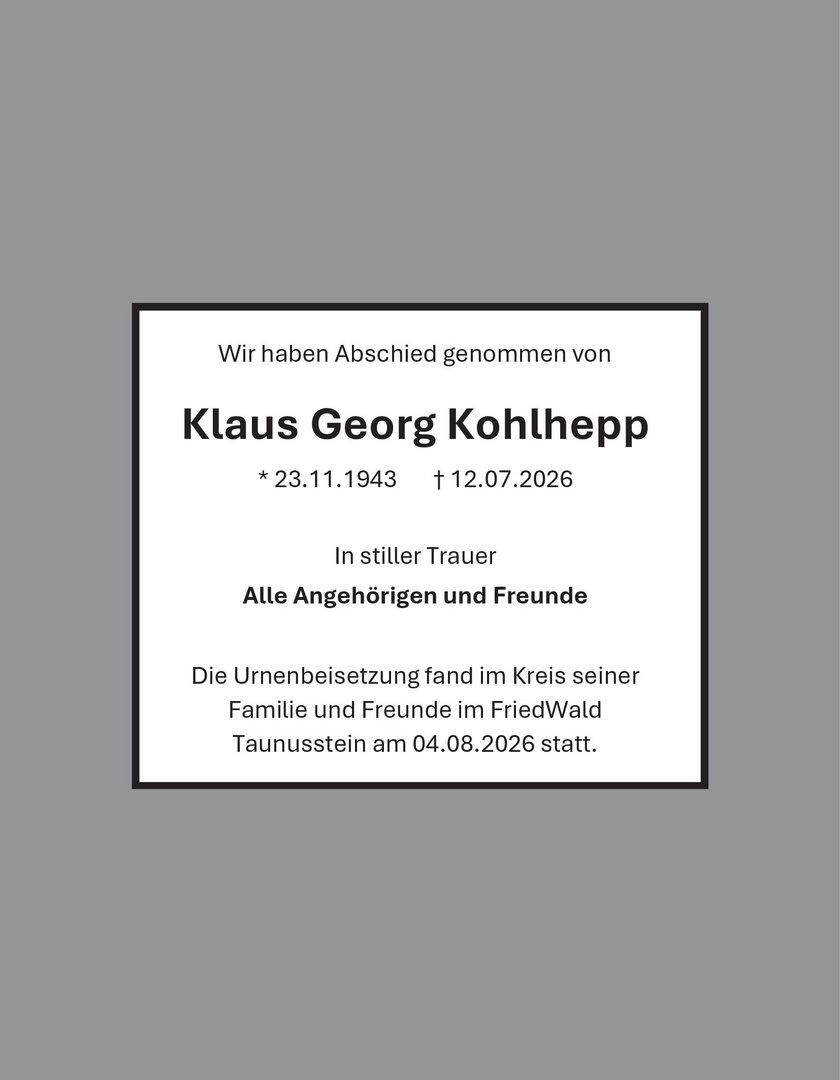 Wir haben Abschied genommen von

Klaus Georg Kohlhepp

* 23.11.1943 † 12.07.2026

In stiller Trauer

Alle Angehörigen und Freunde

Die Urnenbeisetzung fand im Kreis seiner Familie und Freunde im FriedWald Taunusstein am 04.08.2026 statt.